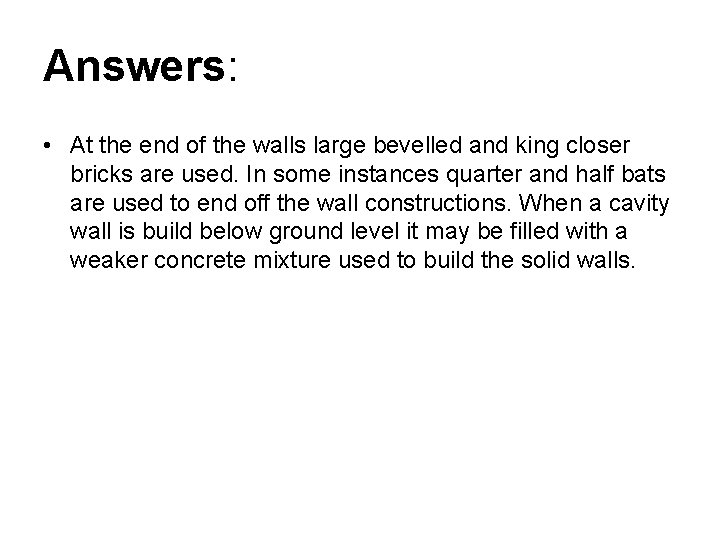 Answers:

• At the end of the walls large bevelled and king closer bricks are used. In some instances quarter and half bats are used to end off the wall constructions. When a cavity wall is build below ground level it may be filled with a weaker concrete mixture used to build the solid walls.